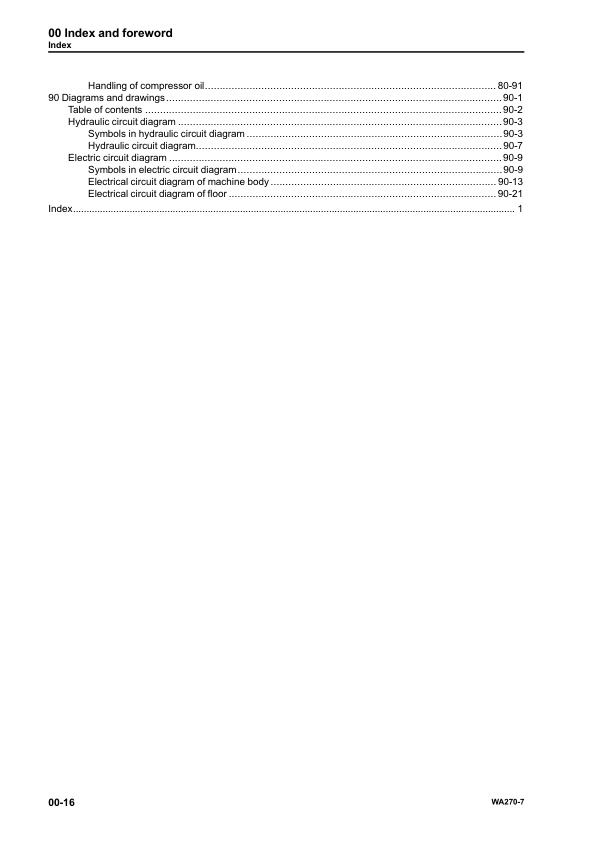 00 Index and foreword
Index

Handling of compressor oil 80-91
90 Diagrams and drawings 90-1
Table of contents 90-2
Hydraulic circuit diagram 90-3
Symbols in hydraulic circuit diagram 90-3
Hydraulic circuit diagram 90-7
Electric circuit diagram 90-9
Symbols in electric circuit diagram 90-9
Electrical circuit diagram of machine body 90-13
Electrical circuit diagram of floor 90-21
Index 1

00-16

WA270-7